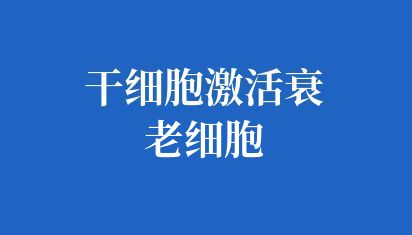 干细胞激活衰老细胞